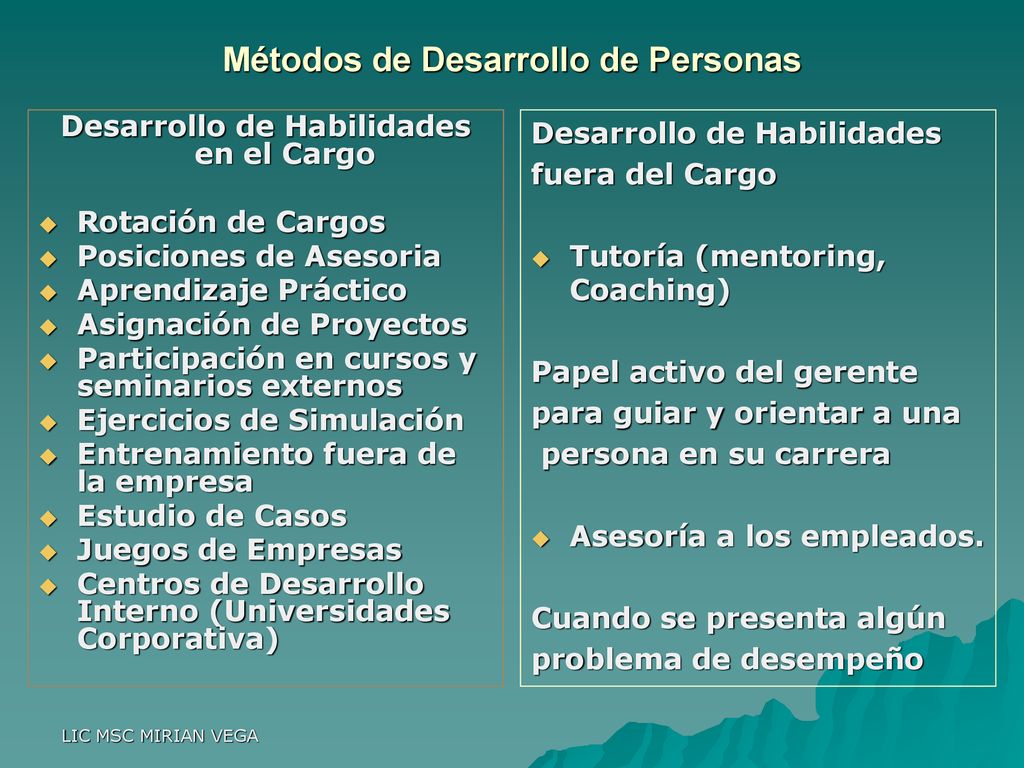 Métodos de Desarrollo de Personas

Desarrollo de Habilidades en el Cargo

- Rotación de Cargos
- Posiciones de Asesoria
- Aprendizaje Práctico
- Asignación de Proyectos
- Participación en cursos y seminarios externos
- Ejercicios de Simulación
- Entrenamiento fuera de la empresa
- Estudio de Casos
- Juegos de Empresas
- Centros de Desarrollo Interno (Universidades Corporativa)

Desarrollo de Habilidades fuera del Cargo

- Tutoría (mentoring, Coaching)

Papel activo del gerente para guiar y orientar a una persona en su carrera

- Asesoría a los empleados.

Cuando se presenta algún problema de desempeño

LIC MSC MIRIAN VEGA